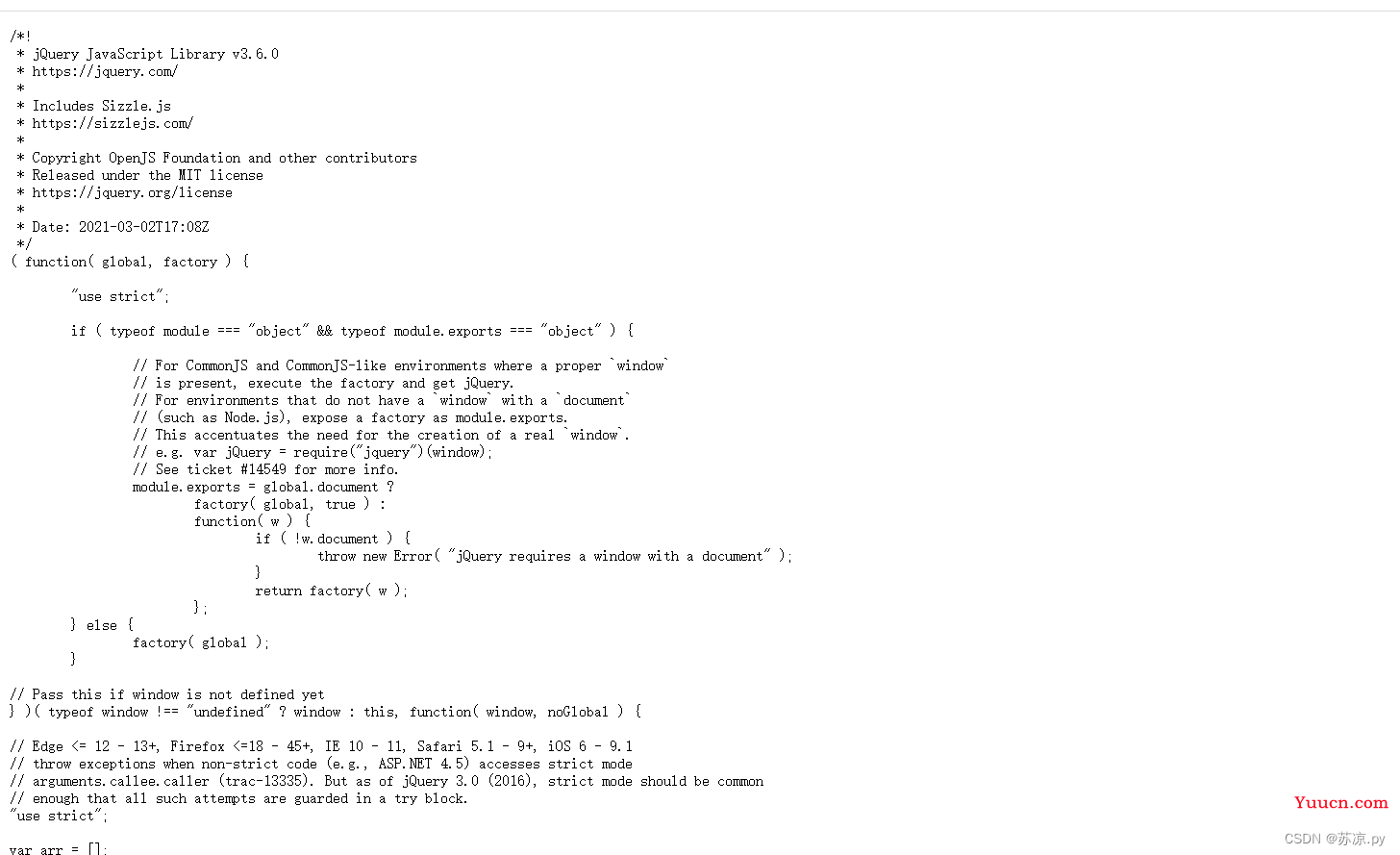 /*!
 * jQuery JavaScript Library v3.6.0
 * https://jquery.com/
 *
 * Includes Sizzle.js
 * https://sizzlejs.com/
 *
 * Copyright OpenJS Foundation and other contributors
 * Released under the MIT license
 * https://jquery.org/license
 *
 * Date: 2021-03-02T17:08Z
 */
( function( global, factory ) {

	"use strict";

	if ( typeof module === "object" && typeof module.exports === "object" ) {

		// For CommonJS and CommonJS-like environments where a proper `window`
		// is present, execute the factory and get jQuery.
		// For environments that do not have a `window` with a `document`
		// (such as Node.js), expose a factory as module.exports.
		// This accentuates the need for the creation of a real `window`.
		// e.g. var jQuery = require("jquery")(window);
		// See ticket #14549 for more info.
		module.exports = global.document ?
			factory( global, true ) :
			function( w ) {
				if ( !w.document ) {
					throw new Error( "jQuery requires a window with a document" );
				}
				return factory( w );
			};
	} else {
		factory( global );
	}

// Pass this if window is not defined yet
} )( typeof window !== "undefined" ? window : this, function( window, noGlobal ) {

// Edge <= 12 - 13+, Firefox <=18 - 45+, IE 10 - 11, Safari 5.1 - 9+, iOS 6 - 9.1
// throw exceptions when non-strict code (e.g., ASP.NET 4.5) accesses strict mode
// arguments.callee.caller (trac-13335). But as of jQuery 3.0 (2016), strict mode should be common
// enough that all such attempts are guarded in a try block.
"use strict";

var arr = [];

Yuucn.com
CSDN @苏凉.py